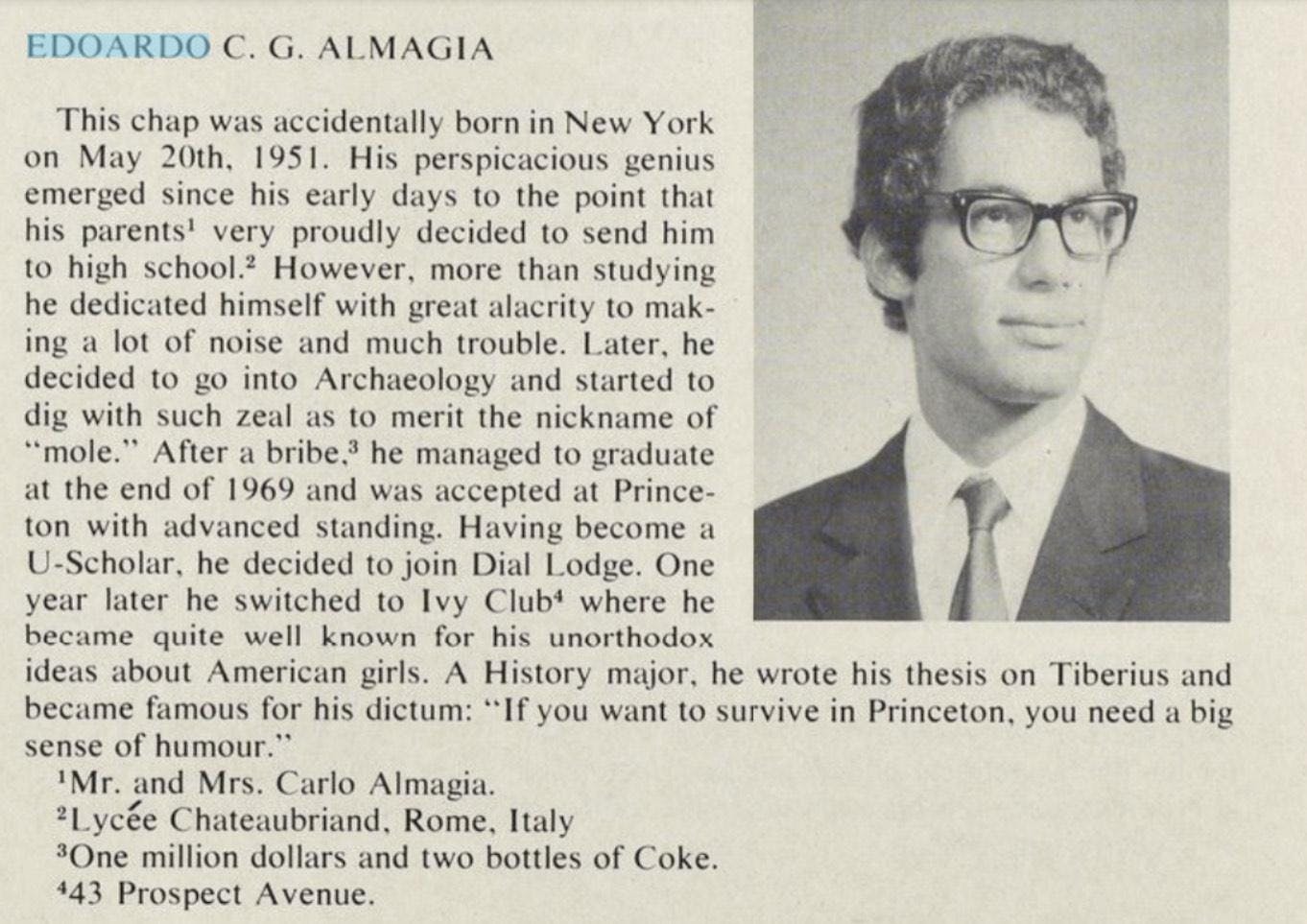 EDOARDO C. G. ALMAGIA

This chap was accidentally born in New York on May 20th, 1951. His perspicacious genius emerged since his early days to the point that his parents$^1$ very proudly decided to send him to high school.$^2$ However, more than studying he dedicated himself with great alacrity to making a lot of noise and much trouble. Later, he decided to go into Archaeology and started to dig with such zeal as to merit the nickname of "mole." After a bribe,$^3$ he managed to graduate at the end of 1969 and was accepted at Princeton with advanced standing. Having become a U-Scholar, he decided to join Dial Lodge. One year later he switched to Ivy Club$^4$ where he became quite well known for his unorthodox ideas about American girls. A History major, he wrote his thesis on Tiberius and became famous for his dictum: "If you want to survive in Princeton, you need a big sense of humour."

$^1$Mr. and Mrs. Carlo Almagia.
$^2$Lycée Chateaubriand, Rome, Italy
$^3$One million dollars and two bottles of Coke.
$^4$43 Prospect Avenue.